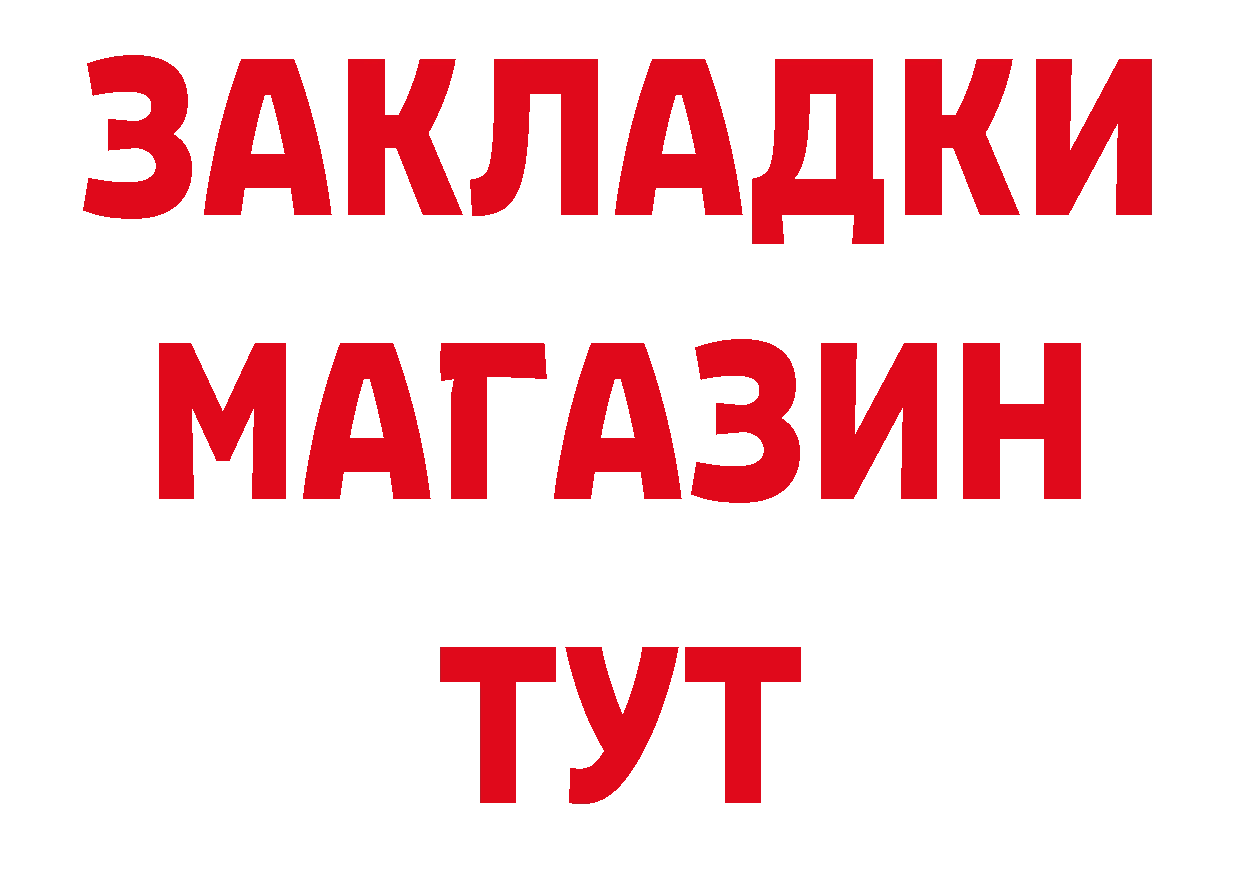 ЗАКЛАДКИ
МАГАЗИН
ТУТ